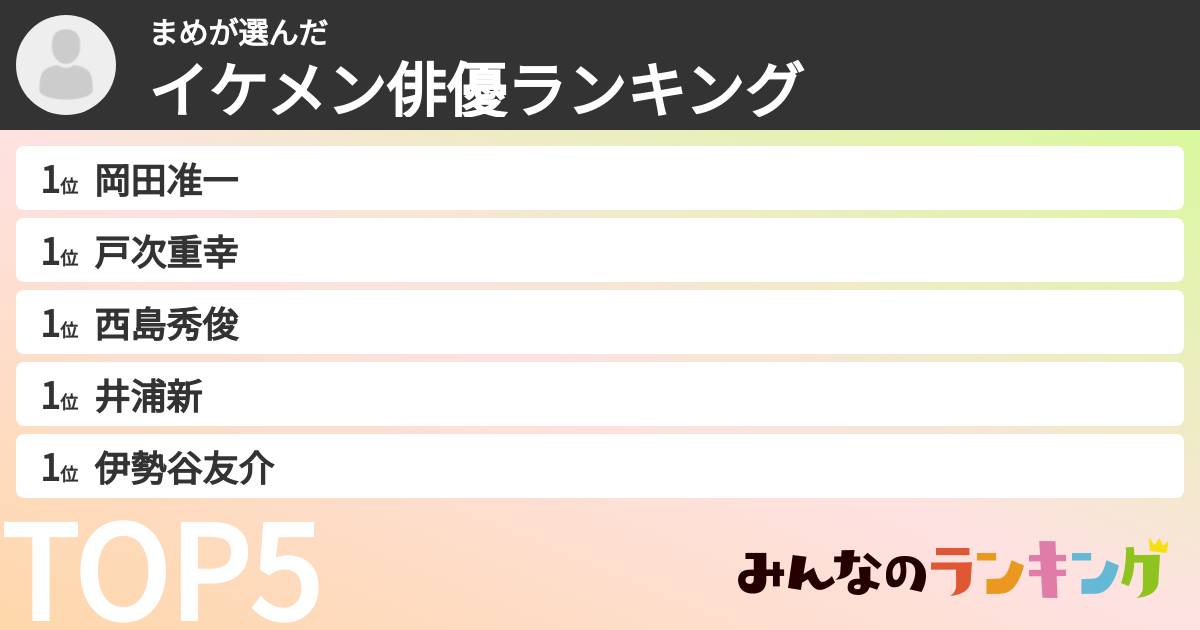 まめが選んだ
イケメン俳優ランキング

1位 岡田准一
1位 戸次重幸
1位 西島秀俊
1位 井浦新
1位 伊勢谷友介

TOP5

みんなのランキング